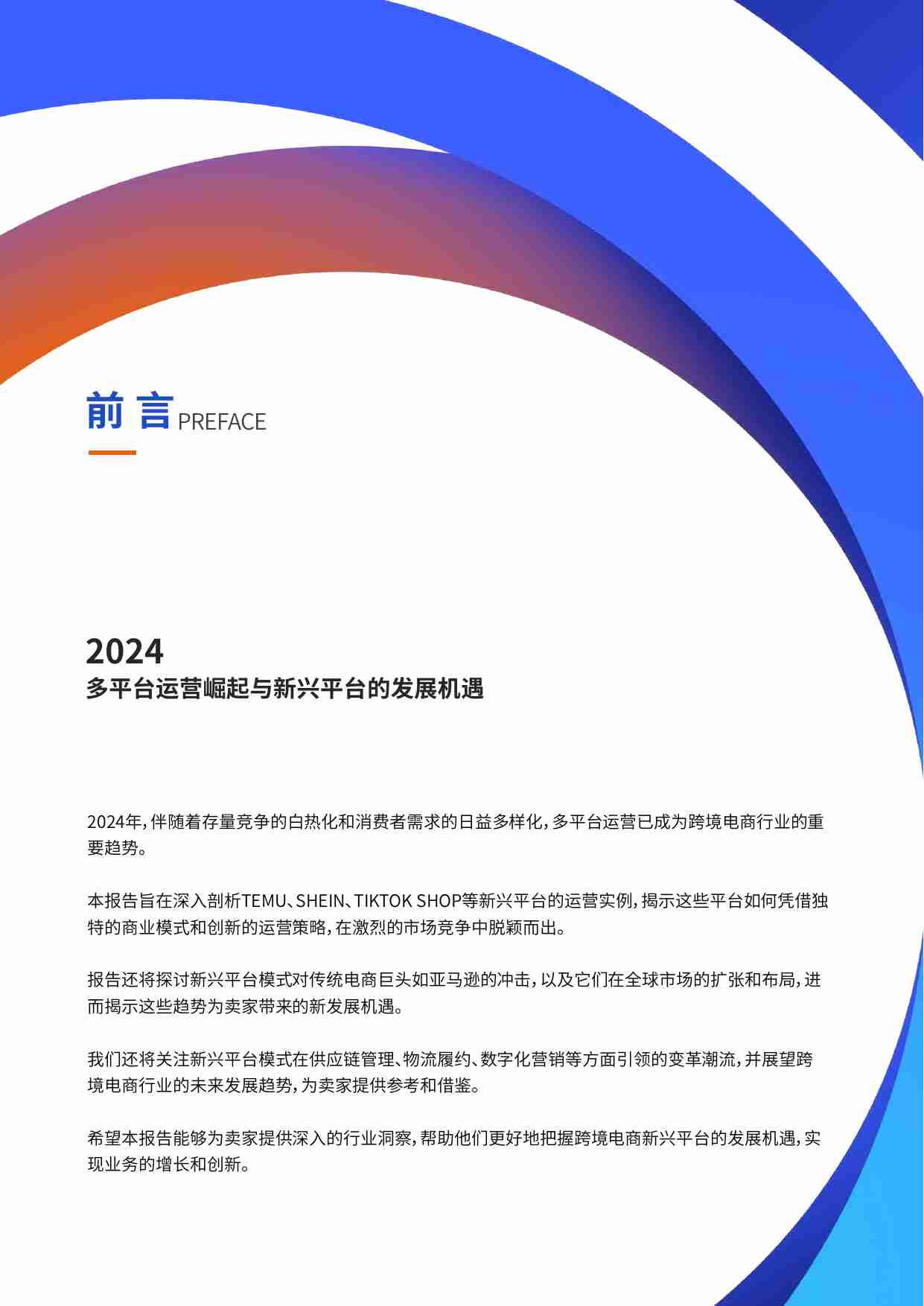 前 言 PREFACE

2024
多平台运营崛起与新兴平台的发展机遇

2024年，伴随着存量竞争的白热化和消费者需求的日益多样化，多平台运营已成为跨境电商行业的重要趋势。

本报告旨在深入剖析TEMU、SHEIN、TIKTOK SHOP等新兴平台的运营实例，揭示这些平台如何凭借独特的商业模式和创新的运营策略，在激烈的市场竞争中脱颖而出。

报告还将探讨新兴平台模式对传统电商巨头如亚马逊的冲击，以及它们在全球市场的扩张和布局，进而揭示这些趋势为卖家带来的新发展机遇。

我们还将关注新兴平台模式在供应链管理、物流履约、数字化营销等方面引领的变革潮流，并展望跨境电商行业的未来发展趋势，为卖家提供参考和借鉴。

希望本报告能够为卖家提供深入的行业洞察，帮助他们更好地把握跨境电商新兴平台的发展机遇，实现业务的增长和创新。